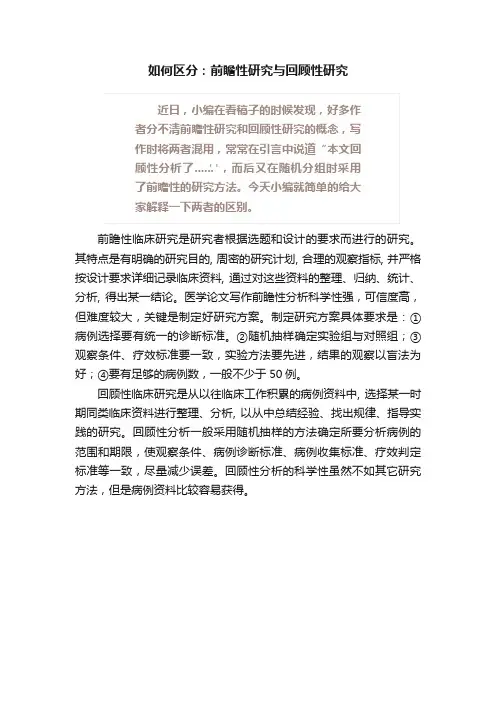 如何区分：前瞻性研究与回顾性研究

近日，小编在看稿子的时候发现，好多作者分不清前瞻性研究和回顾性研究的概念，写作时将两者混用，常常在引言中说道“本文回顾性分析了……”，而后又在随机分组时采用了前瞻性的研究方法。今天小编就简单的给大家解释一下两者的区别。

前瞻性临床研究是研究者根据选题和设计的要求而进行的研究。其特点是有明确的研究目的，周密的研究计划，合理的观察指标，并严格按设计要求详细记录临床资料，通过对这些资料的整理、归纳、统计、分析，得出某一结论。医学论文写作前瞻性分析科学性强，可信度高，但难度较大，关键是制定好研究方案。制定研究方案具体要求是：①病例选择要有统一的诊断标准。②随机抽样确定实验组与对照组；③观察条件、疗效标准要一致，实验方法要先进，结果的观察以盲法为好；④要有足够的病例数，一般不少于 50 例。

回顾性临床研究是从以往临床工作积累的病例资料中，选择某一时期同类临床资料进行整理、分析，以从中总结经验、找出规律、指导实践的研究。回顾性分析一般采用随机抽样的方法确定所要分析病例的范围和期限，使观察条件、病例诊断标准、病例收集标准、疗效判定标准等一致，尽量减少误差。回顾性分析的科学性虽然不如其它研究方法，但是病例资料比较容易获得。